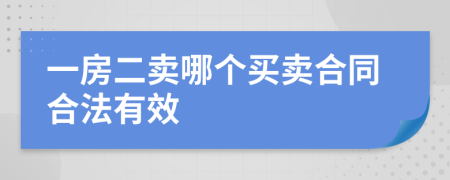 一房二卖哪个买卖合同合法有效